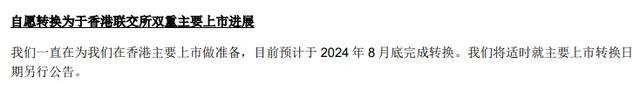 自愿转换为于香港联交所双重主要上市进展

我们一直在为我们在香港主要上市做准备，目前预计于 2024 年 8 月底完成转换。我们将适时就主要上市转换日期另行公告。